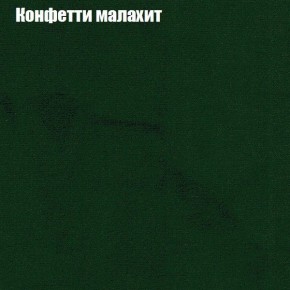 Конфетти малахит